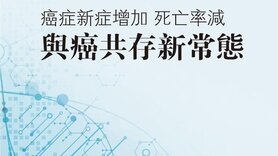 癌症新症增加 死亡率減

與癌共存新常態